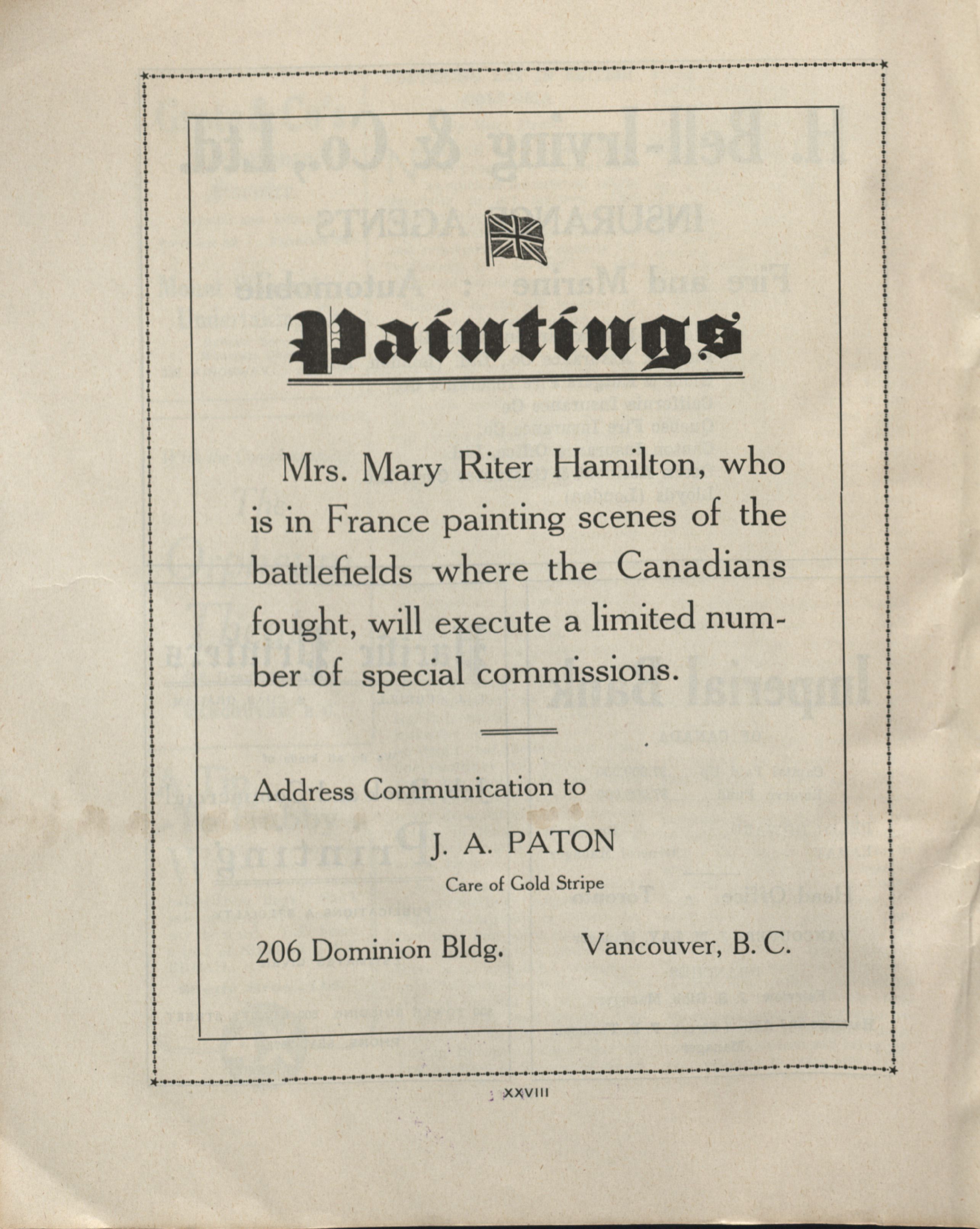 Paintings

Mrs. Mary Riter Hamilton, who is in France painting scenes of the battlefields where the Canadians fought, will execute a limited number of special commissions.

Address Communication to

J. A. PATON

Care of Gold Stripe

206 Dominion Bldg. Vancouver, B. C.

XXVIII